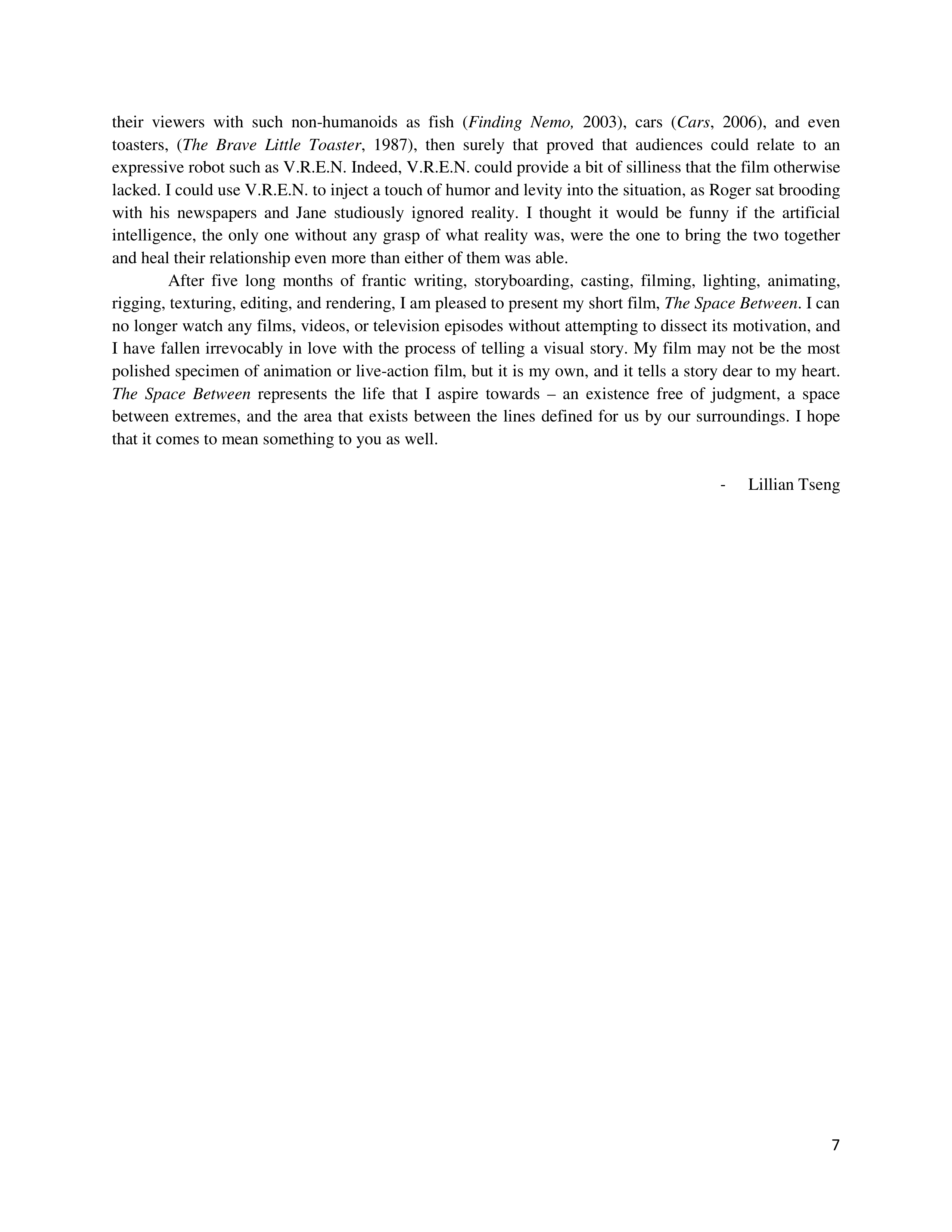 their viewers with such non-humanoids as fish (Finding Nemo, 2003), cars (Cars, 2006), and even toasters, (The Brave Little Toaster, 1987), then surely that proved that audiences could relate to an expressive robot such as V.R.E.N. Indeed, V.R.E.N. could provide a bit of silliness that the film otherwise lacked. I could use V.R.E.N. to inject a touch of humor and levity into the situation, as Roger sat brooding with his newspapers and Jane studiously ignored reality. I thought it would be funny if the artificial intelligence, the only one without any grasp of what reality was, were the one to bring the two together and heal their relationship even more than either of them was able.

After five long months of frantic writing, storyboarding, casting, filming, lighting, animating, rigging, texturing, editing, and rendering, I am pleased to present my short film, The Space Between. I can no longer watch any films, videos, or television episodes without attempting to dissect its motivation, and I have fallen irrevocably in love with the process of telling a visual story. My film may not be the most polished specimen of animation or live-action film, but it is my own, and it tells a story dear to my heart. The Space Between represents the life that I aspire towards – an existence free of judgment, a space between extremes, and the area that exists between the lines defined for us by our surroundings. I hope that it comes to mean something to you as well.

- Lillian Tseng

7